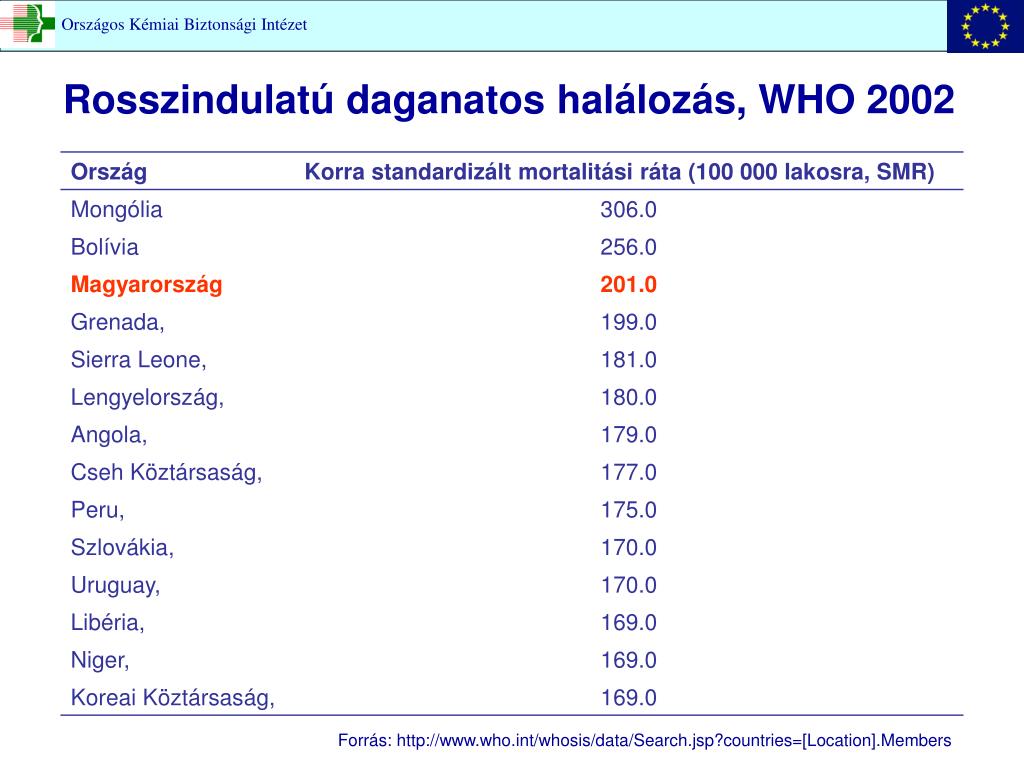 Országos Kémiai Biztonsági Intézet

Rosszindulatú daganatos halálozás, WHO 2002

| Ország | Korra standardizált mortalitási ráta (100 000 lakosra, SMR) |
|---|---|
| Mongólia | 306.0 |
| Bolívia | 256.0 |
| Magyarország | 201.0 |
| Grenada, | 199.0 |
| Sierra Leone, | 181.0 |
| Lengyelország, | 180.0 |
| Angola, | 179.0 |
| Cseh Köztársaság, | 177.0 |
| Peru, | 175.0 |
| Szlovákia, | 170.0 |
| Uruguay, | 170.0 |
| Libéria, | 169.0 |
| Niger, | 169.0 |
| Koreai Köztársaság, | 169.0 |

Forrás: http://www.who.int/whosis/data/Search.jsp?countries=[Location].Members